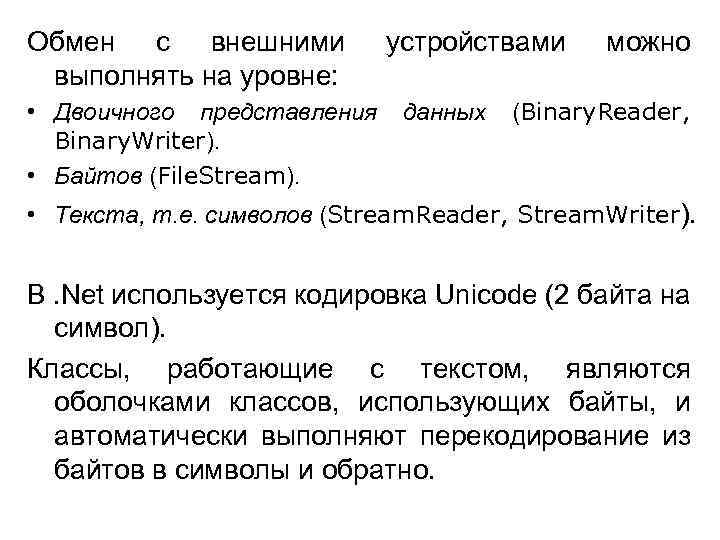 Обмен с внешними устройствами можно выполнять на уровне:

• Двоичного представления данных (BinaryReader, BinaryWriter).
• Байтов (FileStream).
• Текста, т.е. символов (StreamReader, StreamWriter).

В .Net используется кодировка Unicode (2 байта на символ).

Классы, работающие с текстом, являются оболочками классов, использующих байты, и автоматически выполняют перекодирование из байтов в символы и обратно.